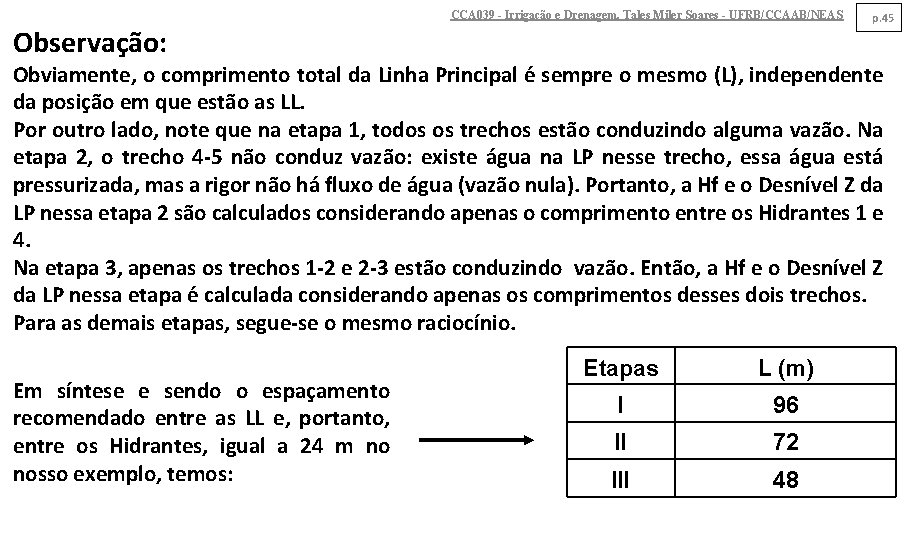 CCA039 - Irrigação e Drenagem. Tales Miler Soares - UFRB/CCAAB/NEAS

p.45

Observação:

Obviamente, o comprimento total da Linha Principal é sempre o mesmo (L), independente da posição em que estão as LL.

Por outro lado, note que na etapa 1, todos os trechos estão conduzindo alguma vazão. Na etapa 2, o trecho 4-5 não conduz vazão: existe água na LP nesse trecho, essa água está pressurizada, mas a rigor não há fluxo de água (vazão nula). Portanto, a Hf e o Desnível Z da LP nessa etapa 2 são calculados considerando apenas o comprimento entre os Hidrantes 1 e 4.

Na etapa 3, apenas os trechos 1-2 e 2-3 estão conduzindo vazão. Então, a Hf e o Desnível Z da LP nessa etapa é calculada considerando apenas os comprimentos desses dois trechos.

Para as demais etapas, segue-se o mesmo raciocínio.

Em síntese e sendo o espaçamento recomendado entre as LL e, portanto, entre os Hidrantes, igual a 24 m no nosso exemplo, temos:

| Etapas | L (m) |
|---|---|
| I | 96 |
| II | 72 |
| III | 48 |